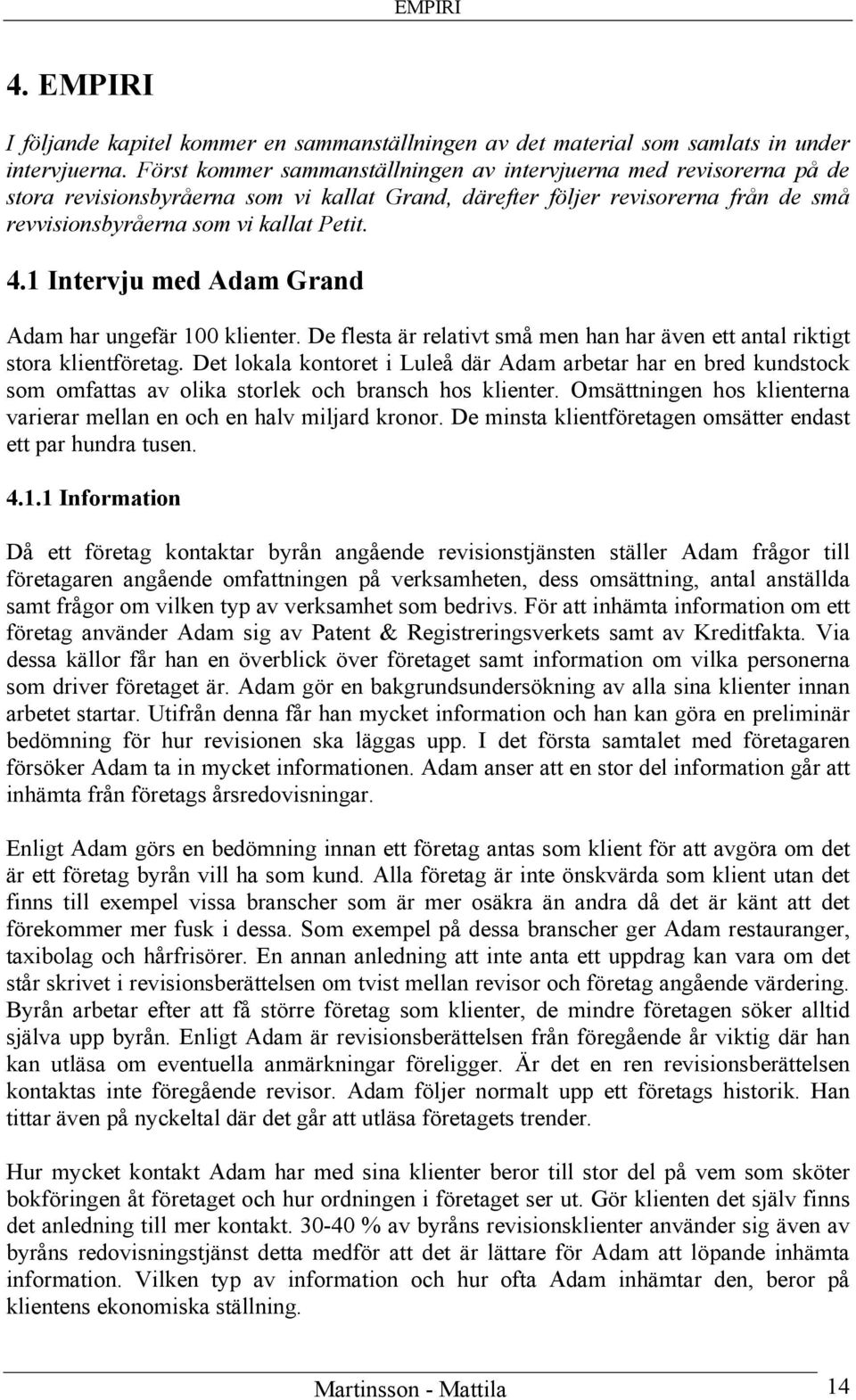 EMPIRI

4. EMPIRI

I följande kapitel kommer en sammanställningen av det material som samlats in under intervjuerna. Först kommer sammanställningen av intervjuerna med revisorerna på de stora revisionsbyråerna som vi kallat Grand, därefter följer revisorerna från de små revvisionsbyråerna som vi kallat Petit.

4.1 Intervju med Adam Grand

Adam har ungefär 100 klienter. De flesta är relativt små men han har även ett antal riktigt stora klientföretag. Det lokala kontoret i Luleå där Adam arbetar har en bred kundstock som omfattas av olika storlek och bransch hos klienter. Omsättningen hos klienterna varierar mellan en och en halv miljard kronor. De minsta klientföretagen omsätter endast ett par hundra tusen.

4.1.1 Information

Då ett företag kontaktar byrån angående revisionstjänsten ställer Adam frågor till företagaren angående omfattningen på verksamheten, dess omsättning, antal anställda samt frågor om vilken typ av verksamhet som bedrivs. För att inhämta information om ett företag använder Adam sig av Patent & Registreringsverkets samt av Kreditfakta. Via dessa källor får han en överblick över företaget samt information om vilka personerna som driver företaget är. Adam gör en bakgrundsundersökning av alla sina klienter innan arbetet startar. Utifrån denna får han mycket information och han kan göra en preliminär bedömning för hur revisionen ska läggas upp. I det första samtalet med företagaren försöker Adam ta in mycket informationen. Adam anser att en stor del information går att inhämta från företags årsredovisningar.

Enligt Adam görs en bedömning innan ett företag antas som klient för att avgöra om det är ett företag byrån vill ha som kund. Alla företag är inte önskvärda som klient utan det finns till exempel vissa branscher som är mer osäkra än andra då det är känt att det förekommer mer fusk i dessa. Som exempel på dessa branscher ger Adam restauranger, taxibolag och hårfrisörer. En annan anledning att inte anta ett uppdrag kan vara om det står skrivet i revisionsberättelsen om tvist mellan revisor och företag angående värdering. Byrån arbetar efter att få större företag som klienter, de mindre företagen söker alltid själva upp byrån. Enligt Adam är revisionsberättelsen från föregående år viktig där han kan utläsa om eventuella anmärkningar föreligger. Är det en ren revisionsberättelsen kontaktas inte föregående revisor. Adam följer normalt upp ett företags historik. Han tittar även på nyckeltal där det går att utläsa företagets trender.

Hur mycket kontakt Adam har med sina klienter beror till stor del på vem som sköter bokföringen åt företaget och hur ordningen i företaget ser ut. Gör klienten det själv finns det anledning till mer kontakt. 30-40 % av byråns revisionsklienter använder sig även av byråns redovisningstjänst detta medför att det är lättare för Adam att löpande inhämta information. Vilken typ av information och hur ofta Adam inhämtar den, beror på klientens ekonomiska ställning.

Martinsson - Mattila 14